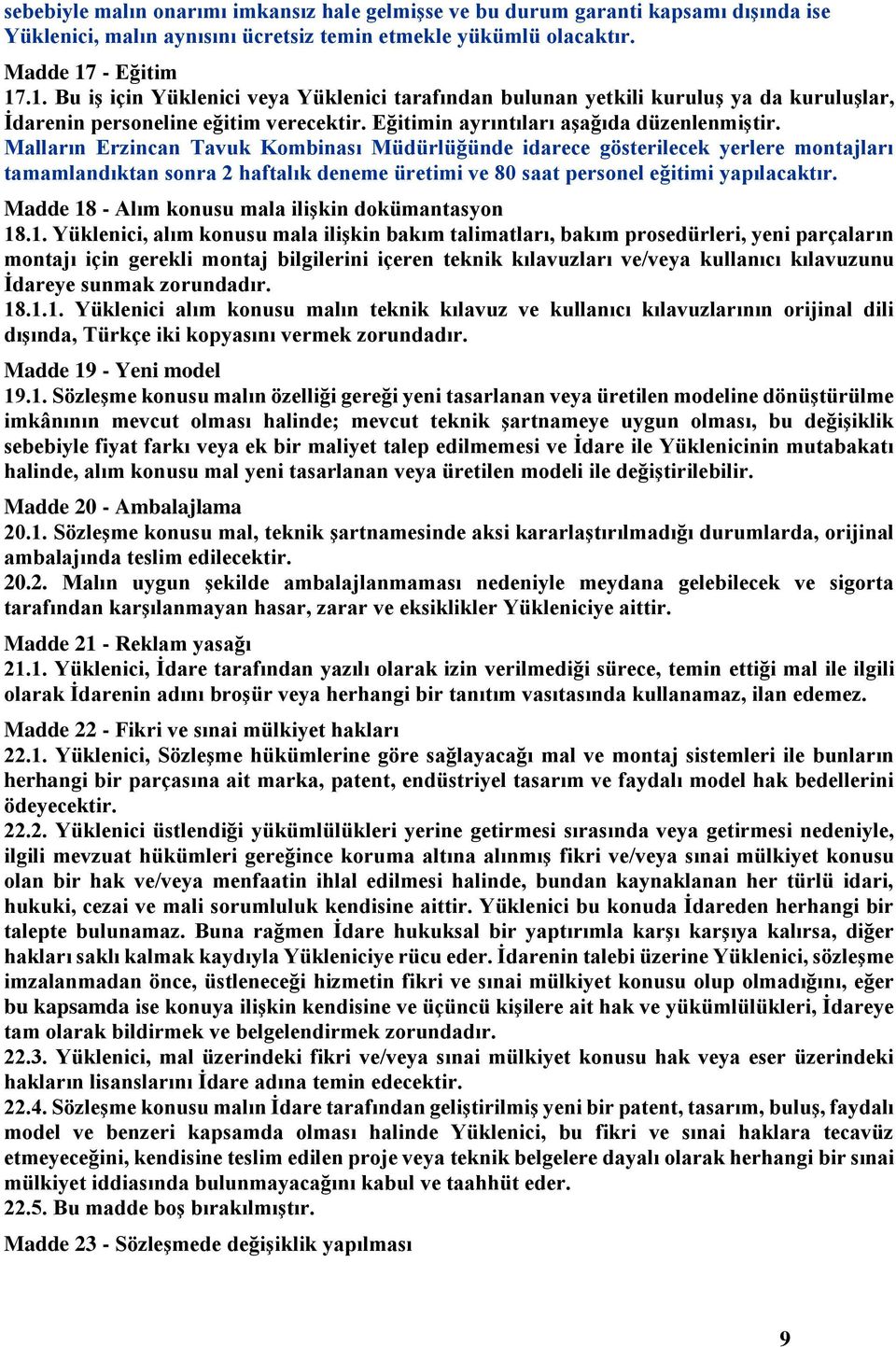 sebebiyle malın onarımı imkansız hale gelmişse ve bu durum garanti kapsamı dışında ise Yüklenici, malın aynısını ücretsiz temin etmekle yükümlü olacaktır.

Madde 17 - Eğitim
17.1. Bu iş için Yüklenici veya Yüklenici tarafından bulunan yetkili kuruluş ya da kuruluşlar, İdarenin personeline eğitim verecektir. Eğitimin ayrıntıları aşağıda düzenlenmiştir. Malların Erzincan Tavuk Kombinası Müdürlüğünde idarece gösterilecek yerlere montajları tamamlandıktan sonra 2 haftalık deneme üretimi ve 80 saat personel eğitimi yapılacaktır.

Madde 18 - Alım konusu mala ilişkin dokümantasyon
18.1. Yüklenici, alım konusu mala ilişkin bakım talimatları, bakım prosedürleri, yeni parçaların montajı için gerekli montaj bilgilerini içeren teknik kılavuzları ve/veya kullanıcı kılavuzunu İdareye sunmak zorundadır.
18.1.1. Yüklenici alım konusu malın teknik kılavuz ve kullanıcı kılavuzlarının orijinal dili dışında, Türkçe iki kopyasını vermek zorundadır.

Madde 19 - Yeni model
19.1. Sözleşme konusu malın özelliği gereği yeni tasarlanan veya üretilen modeline dönüştürülme imkânının mevcut olması halinde; mevcut teknik şartnameye uygun olması, bu değişiklik sebebiyle fiyat farkı veya ek bir maliyet talep edilmemesi ve İdare ile Yüklenicinin mutabakatı halinde, alım konusu mal yeni tasarlanan veya üretilen modeli ile değiştirilebilir.

Madde 20 - Ambalajlama
20.1. Sözleşme konusu mal, teknik şartnamesinde aksi kararlaştırılmadığı durumlarda, orijinal ambalajında teslim edilecektir.
20.2. Malın uygun şekilde ambalajlanmaması nedeniyle meydana gelebilecek ve sigorta tarafından karşılanmayan hasar, zarar ve eksiklikler Yükleniciye aittir.

Madde 21 - Reklam yasağı
21.1. Yüklenici, İdare tarafından yazılı olarak izin verilmediği sürece, temin ettiği mal ile ilgili olarak İdarenin adını broşür veya herhangi bir tanıtım vasıtasında kullanamaz, ilan edemez.

Madde 22 - Fikri ve sınai mülkiyet hakları
22.1. Yüklenici, Sözleşme hükümlerine göre sağlayacağı mal ve montaj sistemleri ile bunların herhangi bir parçasına ait marka, patent, endüstriyel tasarım ve faydalı model hak bedellerini ödeyecektir.
22.2. Yüklenici üstlendiği yükümlülükleri yerine getirmesi sırasında veya getirmesi nedeniyle, ilgili mevzuat hükümleri gereğince koruma altına alınmış fikri ve/veya sınai mülkiyet konusu olan bir hak ve/veya menfaatin ihlal edilmesi halinde, bundan kaynaklanan her türlü idari, hukuki, cezai ve mali sorumluluk kendisine aittir. Yüklenici bu konuda İdareden herhangi bir talepte bulunamaz. Buna rağmen İdare hukuksal bir yaptırımla karşı karşıya kalırsa, diğer hakları saklı kalmak kaydıyla Yükleniciye rücu eder. İdarenin talebi üzerine Yüklenici, sözleşme imzalanmadan önce, üstleneceği hizmetin fikri ve sınai mülkiyet konusu olup olmadığını, eğer bu kapsamda ise konuya ilişkin kendisine ve üçüncü kişilere ait hak ve yükümlülükleri, İdareye tam olarak bildirmek ve belgelendirmek zorundadır.
22.3. Yüklenici, mal üzerindeki fikri ve/veya sınai mülkiyet konusu hak veya eser üzerindeki hakların lisanslarını İdare adına temin edecektir.
22.4. Sözleşme konusu malın İdare tarafından geliştirilmiş yeni bir patent, tasarım, buluş, faydalı model ve benzeri kapsamda olması halinde Yüklenici, bu fikri ve sınai haklara tecavüz etmeyeceğini, kendisine teslim edilen proje veya teknik belgelere dayalı olarak herhangi bir sınai mülkiyet iddiasında bulunmayacağını kabul ve taahhüt eder.
22.5. Bu madde boş bırakılmıştır.

Madde 23 - Sözleşmede değişiklik yapılması

9